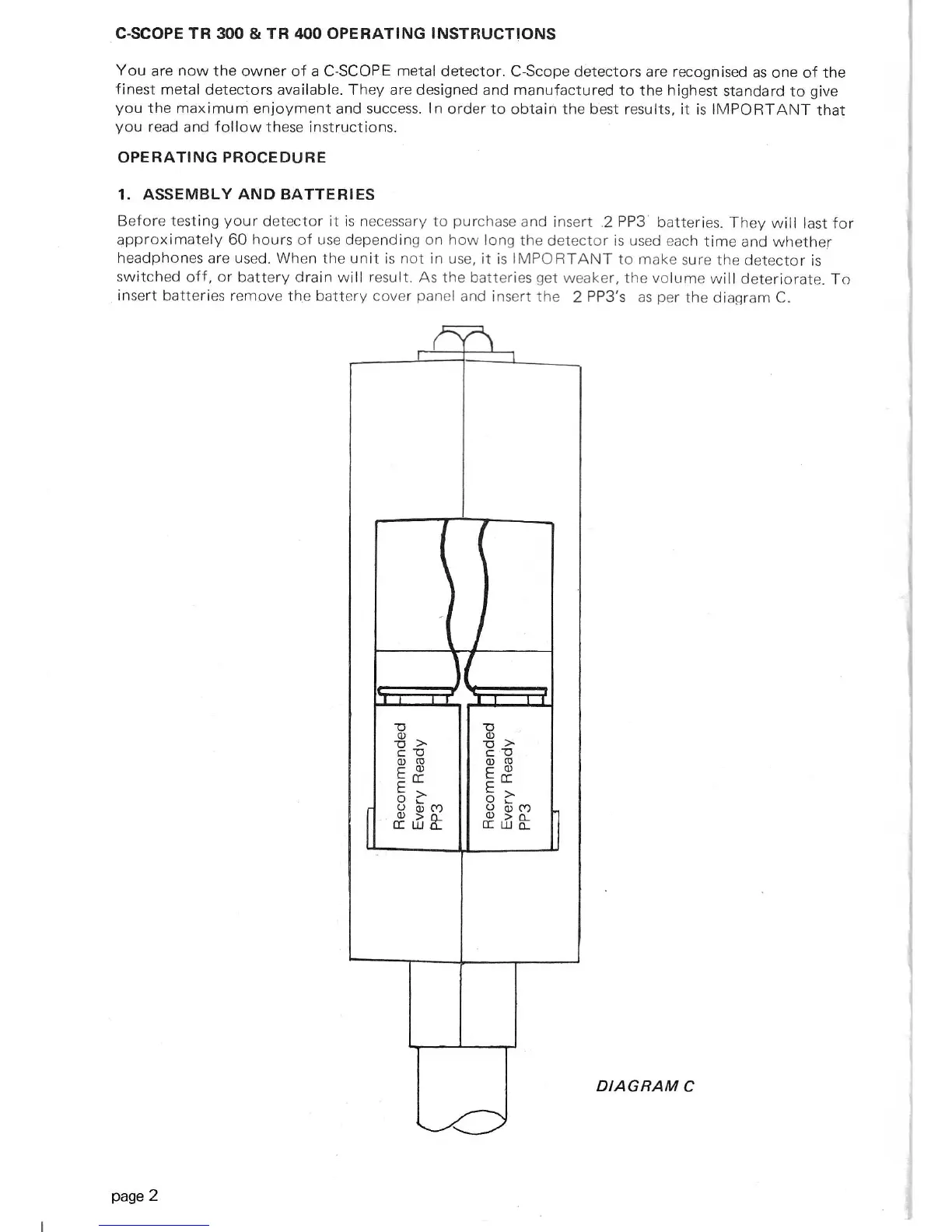 C-SCOPE TR 300 & TR 400 OPERATING INSTRUCTIONS

You are now the owner of a C-SCOPE metal detector. C-Scope detectors are recognised as one of the finest metal detectors available. They are designed and manufactured to the highest standard to give you the maximum enjoyment and success. In order to obtain the best results, it is IMPORTANT that you read and follow these instructions.

OPERATING PROCEDURE

1. ASSEMBLY AND BATTERIES

Before testing your detector it is necessary to purchase and insert 2 PP3 batteries. They will last for approximately 60 hours of use depending on how long the detector is used each time and whether headphones are used. When the unit is not in use, it is IMPORTANT to make sure the detector is switched off, or battery drain will result. As the batteries get weaker, the volume will deteriorate. To insert batteries remove the battery cover panel and insert the 2 PP3's as per the diagram C.

Recommended Every Ready PP3

Recommended Every Ready PP3

DIAGRAM C

page 2